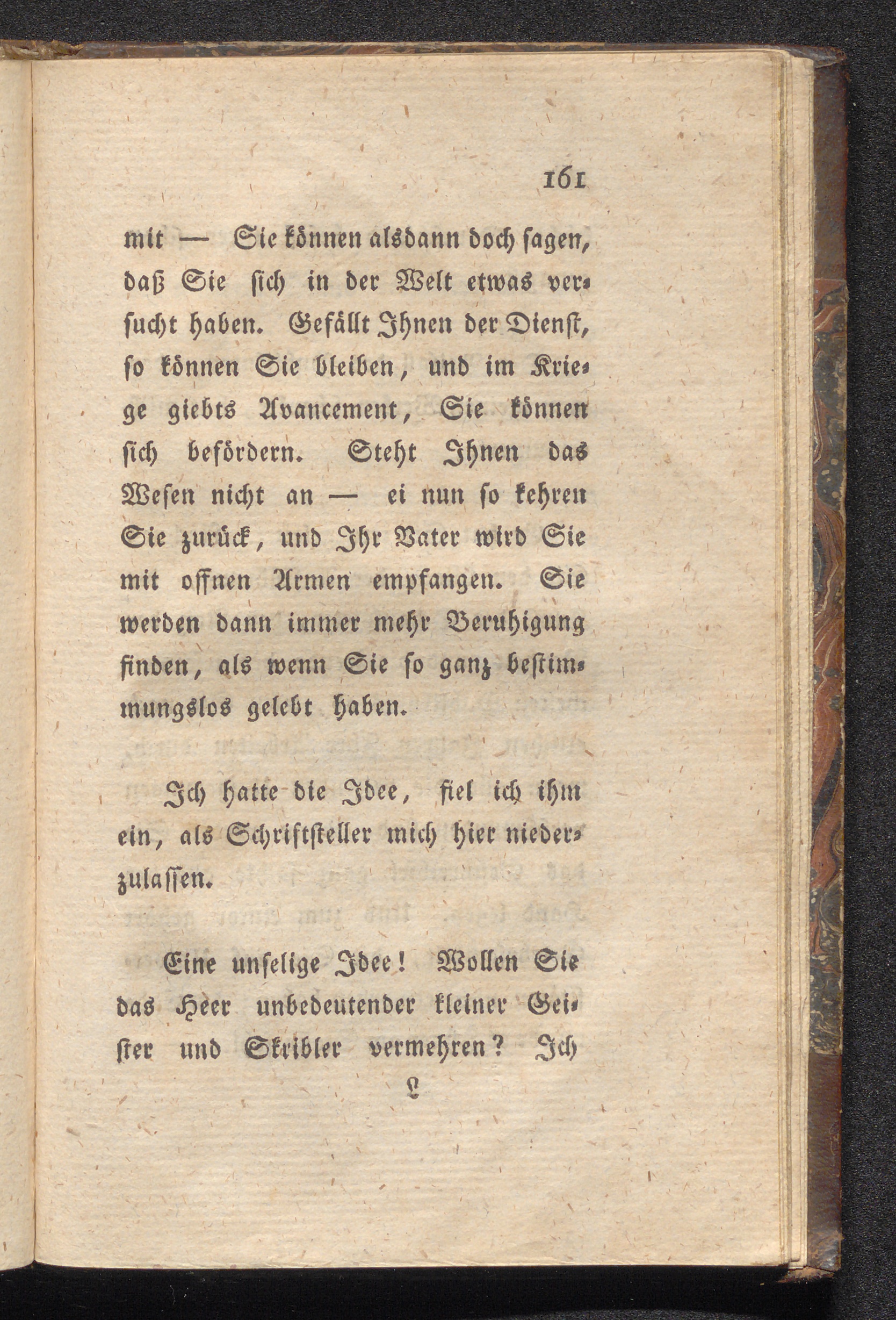 161

mit — Sie können alsdann doch sagen, daß Sie sich in der Welt etwas versucht haben. Gefällt Ihnen der Dienst, so können Sie bleiben, und im Kriege giebts Avancement, Sie können sich befördern. Steht Ihnen das Wesen nicht an — ei nun so kehren Sie zurück, und Ihr Vater wird Sie mit offnen Armen empfangen. Sie werden dann immer mehr Beruhigung finden, als wenn Sie so ganz bestimmungslos gelebt haben.

Ich hatte die Idee, fiel ich ihm ein, als Schriftsteller mich hier niederzulassen.

Eine unselige Idee! Wollen Sie das Heer unbedeutender kleiner Geister und Skribler vermehren? Ich

L